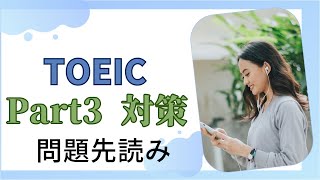 TOEIC
Part3 対策
問題先読み